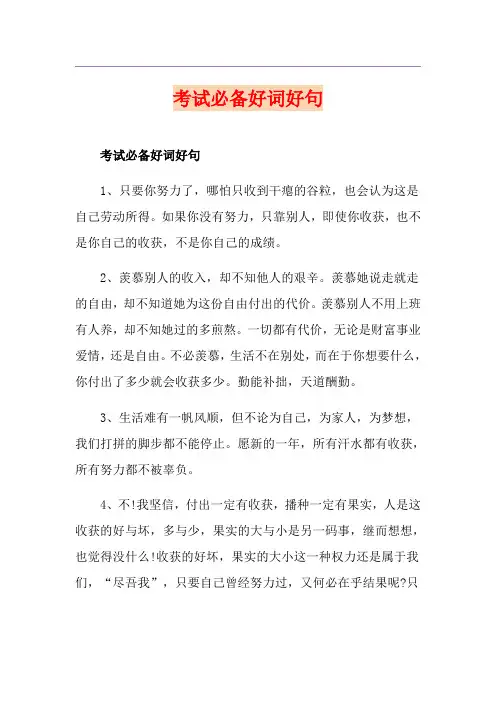 考试必备好词好句

考试必备好词好句

1、只要你努力了，哪怕只收到干瘪的谷粒，也会认为这是自己劳动所得。如果你没有努力，只靠别人，即使你收获，也不是你自己的收获，不是你自己的成绩。

2、羡慕别人的收入，却不知他人的艰辛。羡慕她说走就走的自由，却不知道她为这份自由付出的代价。羡慕别人不用上班有人养，却不知她过的多煎熬。一切都有代价，无论是财富事业爱情，还是自由。不必羡慕，生活不在别处，而在于你想要什么，你付出了多少就会收获多少。勤能补拙，天道酬勤。

3、生活难有一帆风顺，但不论为自己，为家人，为梦想，我们打拼的脚步都不能停止。愿新的一年，所有汗水都有收获，所有努力都不被辜负。

4、不!我坚信，付出一定有收获，播种一定有果实，人是这收获的好与坏，多与少，果实的大与小是另一码事，继而想想，也觉得没什么!收获的好坏，果实的大小这一种权力还是属于我们，“尽吾我”，只要自己曾经努力过，又何必在乎结果呢?只